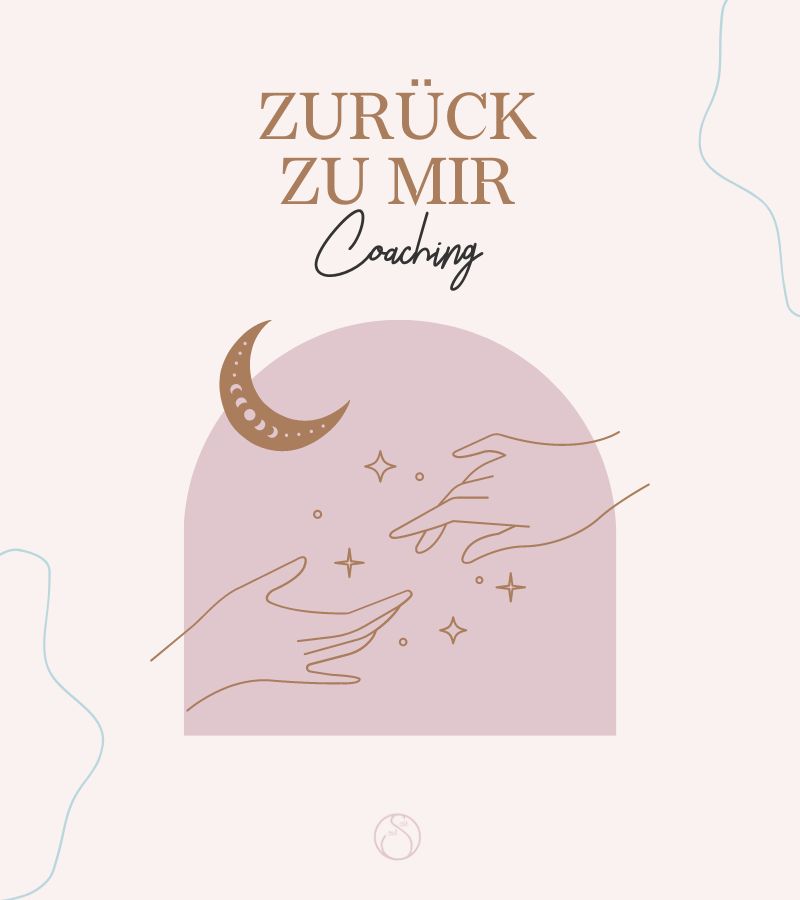 ZURÜCK ZU MIR
Coaching